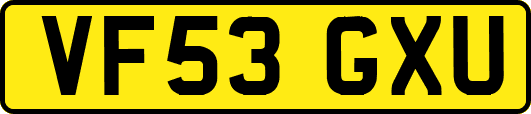 VF53 GXU